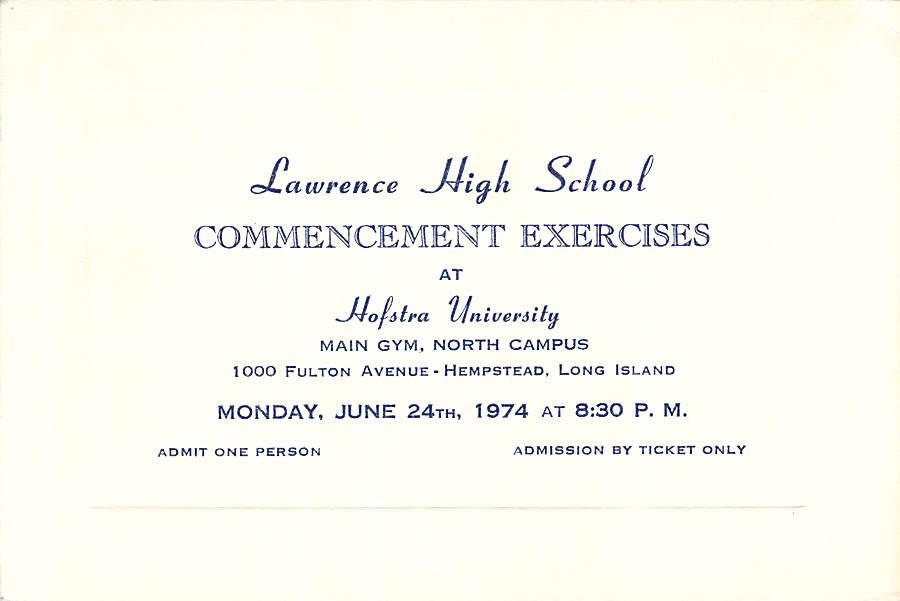 Lawrence High School

COMMENCEMENT EXERCISES

AT

Hofstra University

MAIN GYM, NORTH CAMPUS

1000 FULTON AVENUE - HEMPSTEAD, LONG ISLAND

MONDAY, JUNE 24TH, 1974 AT 8:30 P. M.

ADMIT ONE PERSON

ADMISSION BY TICKET ONLY